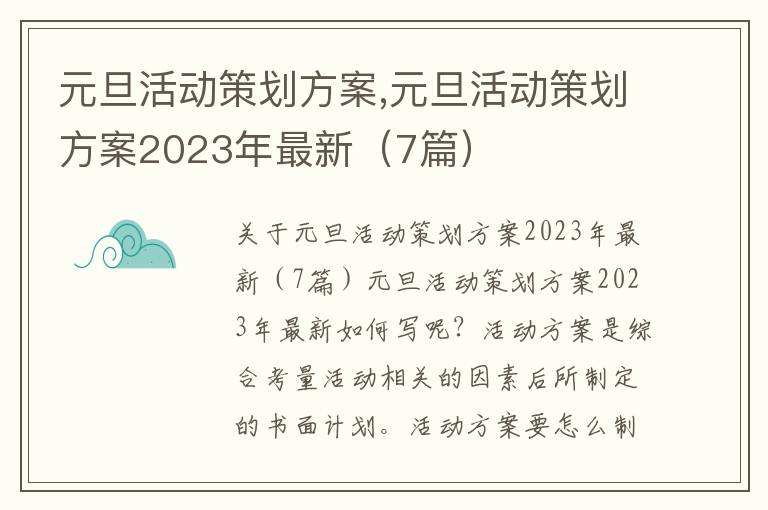 元旦活动策划方案,元旦活动策划方案2023年最新（7篇）

关于元旦活动策划方案2023年最新（7篇）元旦活动策划方案2023年最新如何写呢？活动方案是综合考量活动相关的因素后所制定的书面计划。活动方案要怎么制